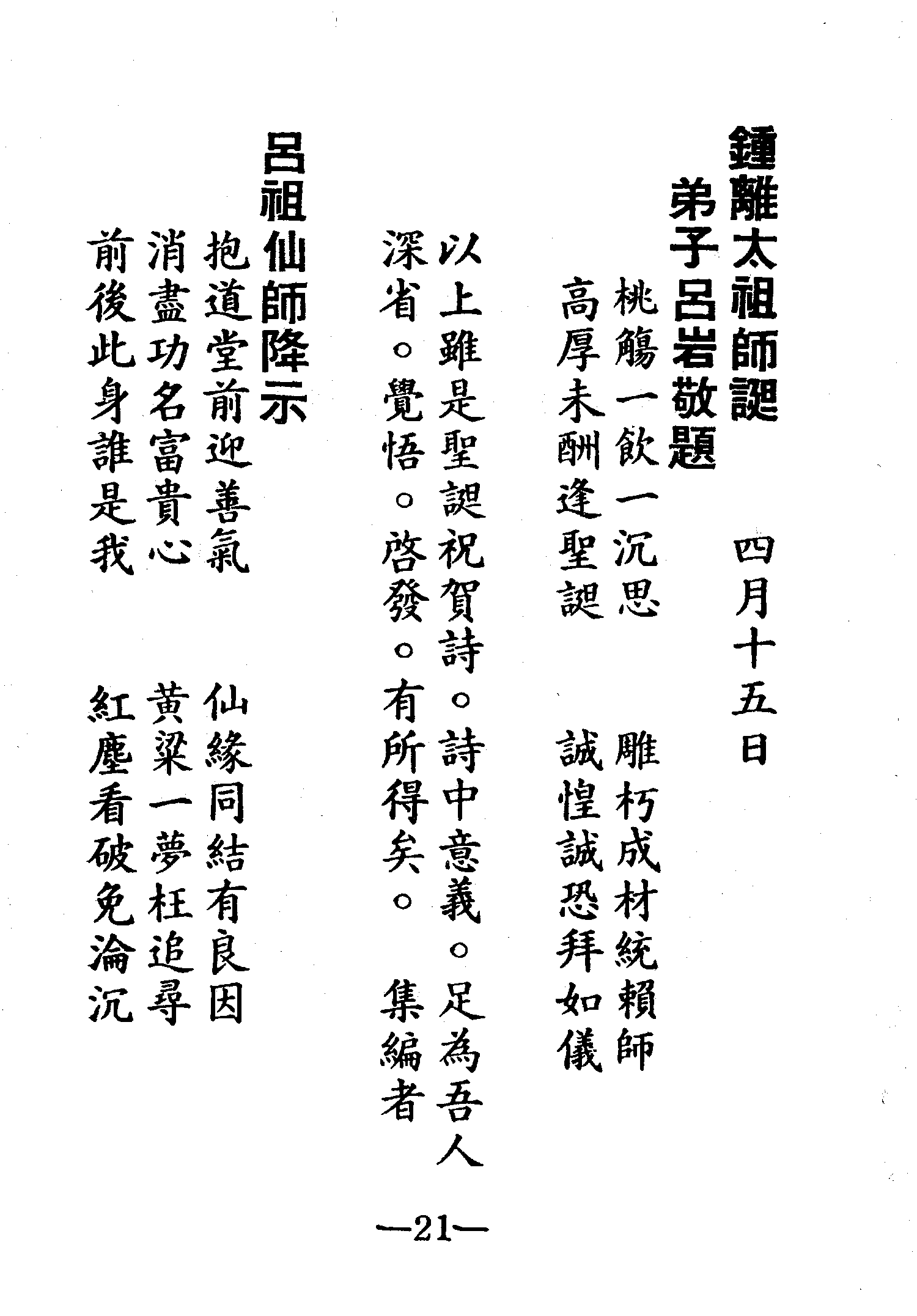 鍾離太祖師誕　四月十五日
弟子呂岩敬題
桃觴一飲一沉思　雕朽成材統賴師
高厚未酬逢聖誕　誠惶誠恐拜如儀

以上雖是聖誕祝賀詩。詩中意義。足為吾人深省。覺悟。啓發。有所得矣。　集編者

呂祖仙師降示
抱道堂前迎善氣　仙緣同結有良因
消盡功名富貴心　黃粱一夢枉追尋
前後此身誰是我　紅塵看破免淪沉

—21—